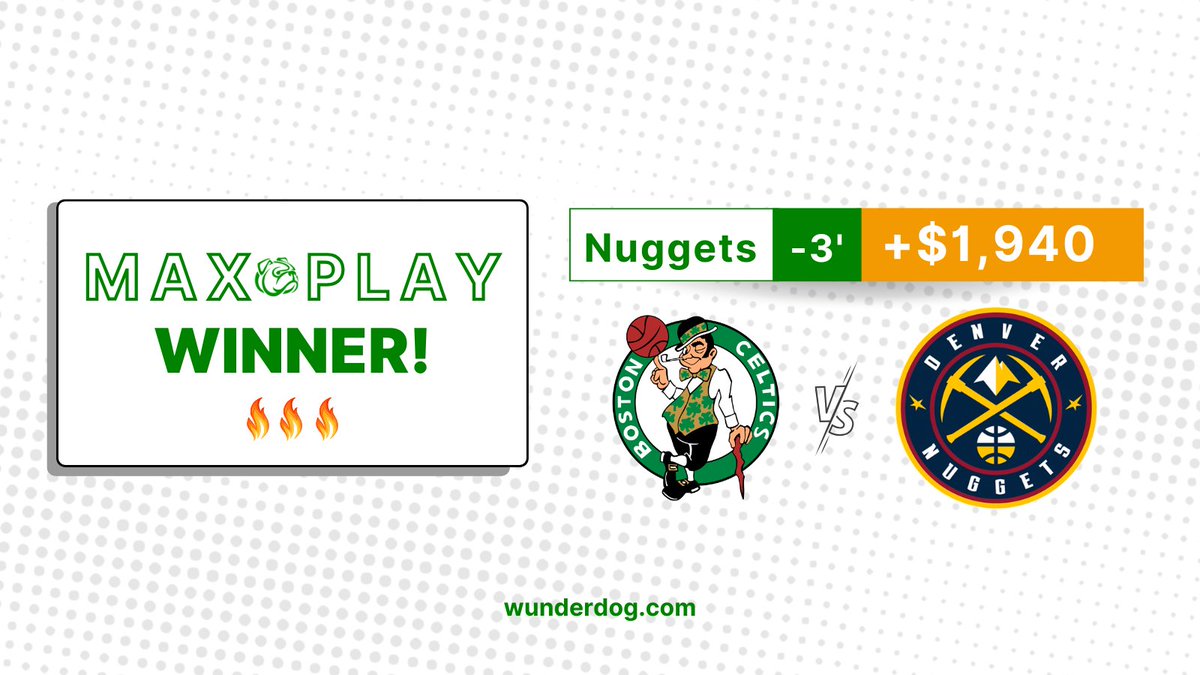 MAX PLAY
WINNER!
🔥🔥🔥

Nuggets -3' +$1,940

BOSTON CELTICS

VS

DENVER NUGGETS

wunderdog.com